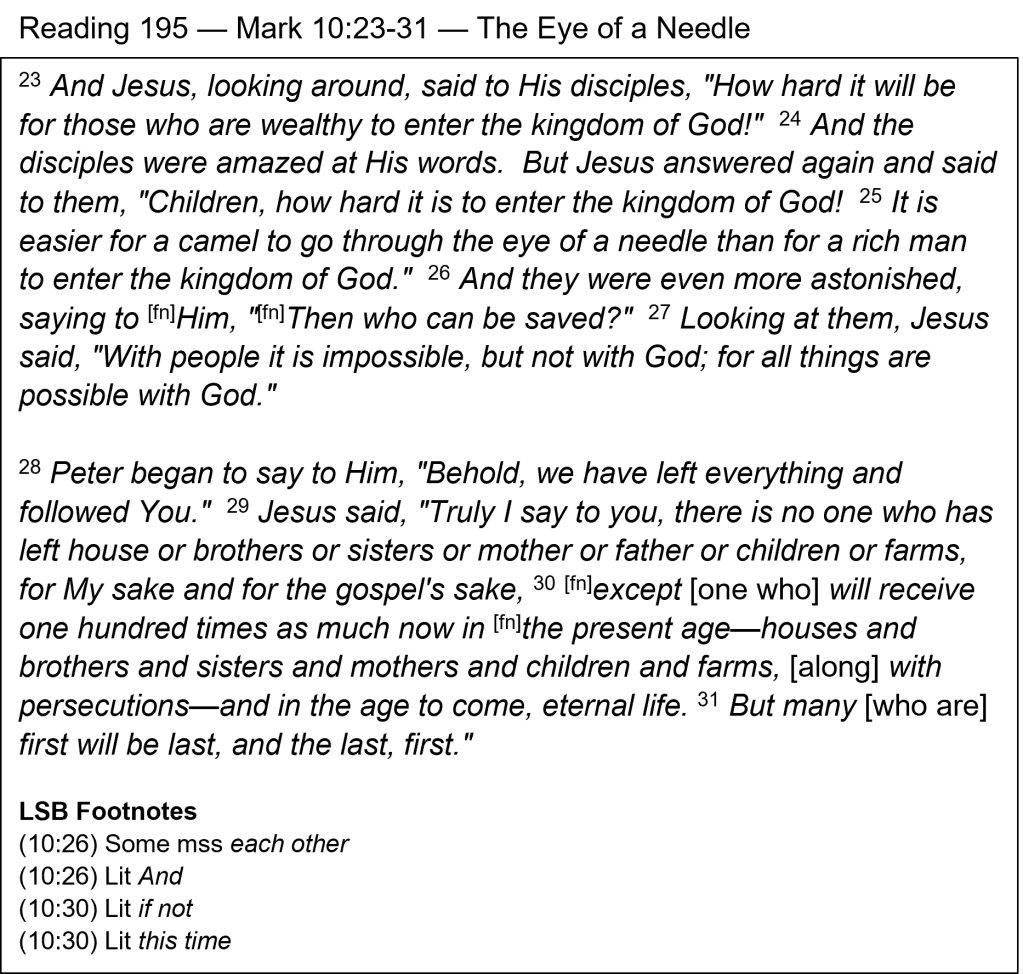 Reading 195 — Mark 10:23-31 — The Eye of a Needle

$^{23}$ And Jesus, looking around, said to His disciples, "How hard it will be for those who are wealthy to enter the kingdom of God!" $^{24}$ And the disciples were amazed at His words. But Jesus answered again and said to them, "Children, how hard it is to enter the kingdom of God! $^{25}$ It is easier for a camel to go through the eye of a needle than for a rich man to enter the kingdom of God." $^{26}$ And they were even more astonished, saying to $^{[fn]}$Him, "$^{[fn]}$Then who can be saved?" $^{27}$ Looking at them, Jesus said, "With people it is impossible, but not with God; for all things are possible with God."

$^{28}$ Peter began to say to Him, "Behold, we have left everything and followed You." $^{29}$ Jesus said, "Truly I say to you, there is no one who has left house or brothers or sisters or mother or father or children or farms, for My sake and for the gospel's sake, $^{30}$ $^{[fn]}$except [one who] will receive one hundred times as much now in $^{[fn]}$the present age—houses and brothers and sisters and mothers and children and farms, [along] with persecutions—and in the age to come, eternal life. $^{31}$ But many [who are] first will be last, and the last, first."

LSB Footnotes
(10:26) Some mss each other
(10:26) Lit And
(10:30) Lit if not
(10:30) Lit this time